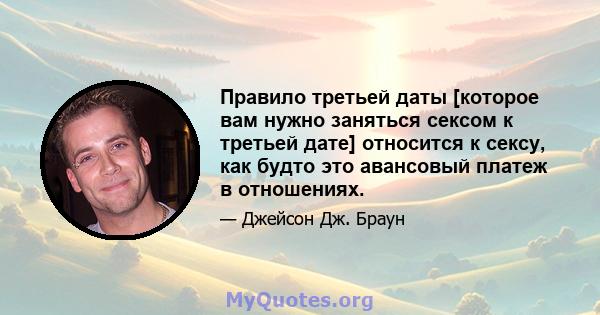 Правило третьей даты [которое вам нужно заняться сексом к третьей дате] относится к сексу, как будто это авансовый платеж в отношениях.

— Джейсон Дж. Браун

MyQuotes.org